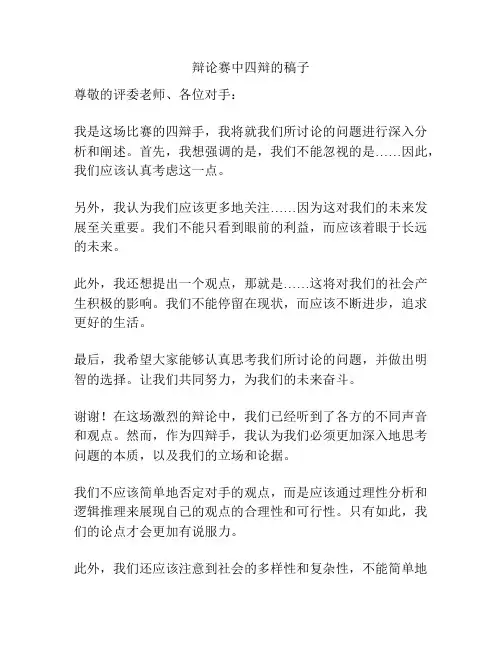 辩论赛中四辩的稿子

尊敬的评委老师、各位对手：

我是这场比赛的四辩手，我将就我们所讨论的问题进行深入分析和阐述。首先，我想强调的是，我们不能忽视的是……因此，我们应该认真考虑这一点。

另外，我认为我们应该更多地关注……因为这对我们的未来发展至关重要。我们不能只看到眼前的利益，而应该着眼于长远的未来。

此外，我还想提出一个观点，那就是……这将对我们的社会产生积极的影响。我们不能停留在现状，而应该不断进步，追求更好的生活。

最后，我希望大家能够认真思考我们所讨论的问题，并做出明智的选择。让我们共同努力，为我们的未来奋斗。

谢谢！在这场激烈的辩论中，我们已经听到了各方的不同声音和观点。然而，作为四辩手，我认为我们必须更加深入地思考问题的本质，以及我们的立场和论据。

我们不应该简单地否定对手的观点，而是应该通过理性分析和逻辑推理来展现自己的观点的合理性和可行性。只有如此，我们的论点才会更加有说服力。

此外，我们还应该注意到社会的多样性和复杂性，不能简单地